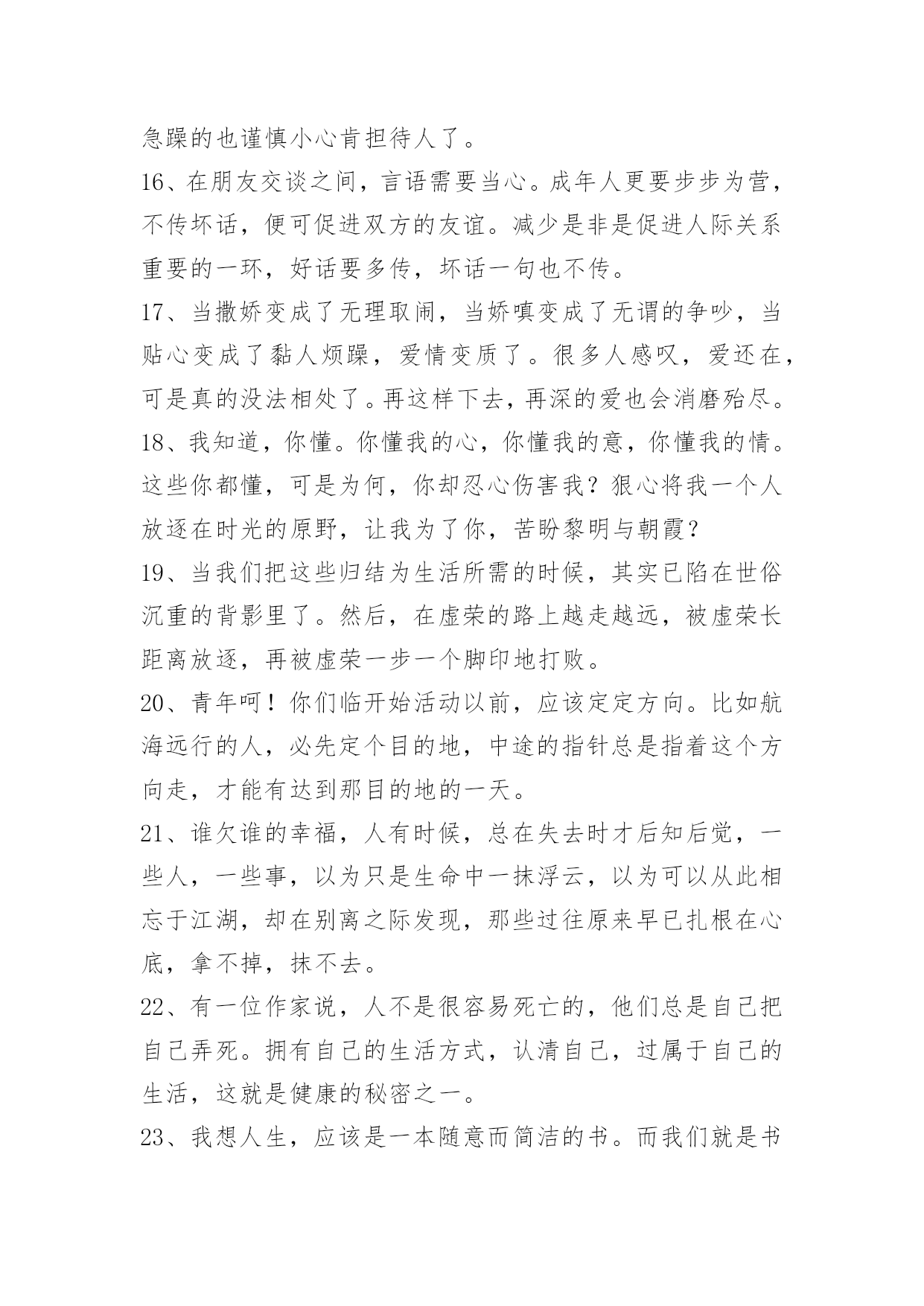 急躁的也谨慎小心肯担待人了。

16、在朋友交谈之间，言语需要当心。成年人更要步步为营，不传坏话，便可促进双方的友谊。减少是非是促进人际关系重要的一环，好话要多传，坏话一句也不传。

17、当撒娇变成了无理取闹，当娇嗔变成了无谓的争吵，当贴心变成了黏人烦躁，爱情变质了。很多人感叹，爱还在，可是真的没法相处了。再这样下去，再深的爱也会消磨殆尽。

18、我知道，你懂。你懂我的心，你懂我的意，你懂我的情。这些你都懂，可是为何，你却忍心伤害我？狠心将我一个人放逐在时光的原野，让我为了你，苦盼黎明与朝霞？

19、当我们把这些归结为生活所需的时候，其实已陷在世俗沉重的背影里了。然后，在虚荣的路上越走越远，被虚荣长距离放逐，再被虚荣一步一个脚印地打败。

20、青年呵！你们临开始活动以前，应该定定方向。比如航海远行的人，必先定个目的地，中途的指针总是指着这个方向走，才能有达到那目的地的一天。

21、谁欠谁的幸福，人有时候，总在失去时才后知后觉，一些人，一些事，以为只是生命中一抹浮云，以为可以从此相忘于江湖，却在别离之际发现，那些过往原来早已扎根在心底，拿不掉，抹不去。

22、有一位作家说，人不是很容易死亡的，他们总是自己把自己弄死。拥有自己的生活方式，认清自己，过属于自己的生活，这就是健康的秘密之一。

23、我想人生，应该是一本随意而简洁的书。而我们就是书